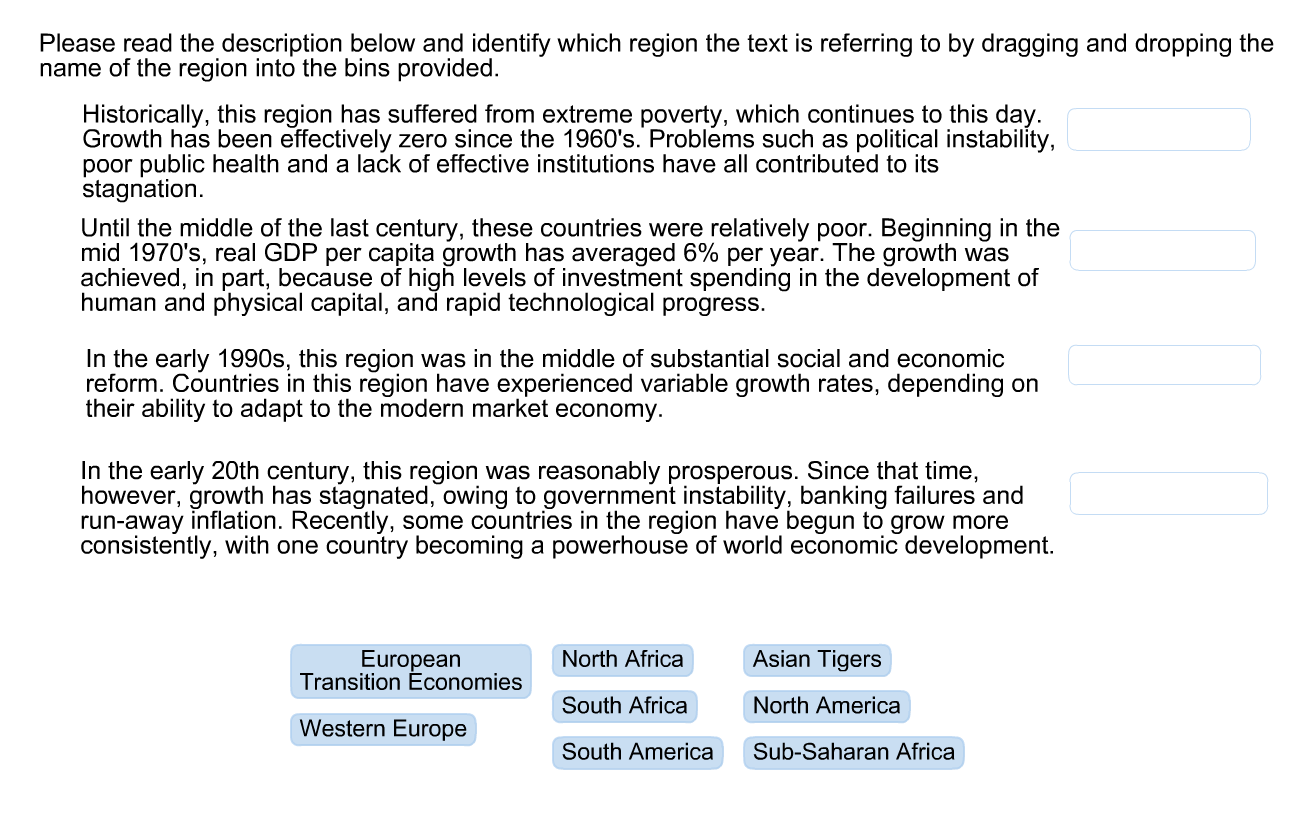 Please read the description below and identify which region the text is referring to by dragging and dropping the name of the region into the bins provided.

Historically, this region has suffered from extreme poverty, which continues to this day. Growth has been effectively zero since the 1960's. Problems such as political instability, poor public health and a lack of effective institutions have all contributed to its stagnation.

Until the middle of the last century, these countries were relatively poor. Beginning in the mid 1970's, real GDP per capita growth has averaged 6% per year. The growth was achieved, in part, because of high levels of investment spending in the development of human and physical capital, and rapid technological progress.

In the early 1990s, this region was in the middle of substantial social and economic reform. Countries in this region have experienced variable growth rates, depending on their ability to adapt to the modern market economy.

In the early 20th century, this region was reasonably prosperous. Since that time, however, growth has stagnated, owing to government instability, banking failures and run-away inflation. Recently, some countries in the region have begun to grow more consistently, with one country becoming a powerhouse of world economic development.

European Transition Economies

Western Europe

North Africa

South Africa

South America

Asian Tigers

North America

Sub-Saharan Africa